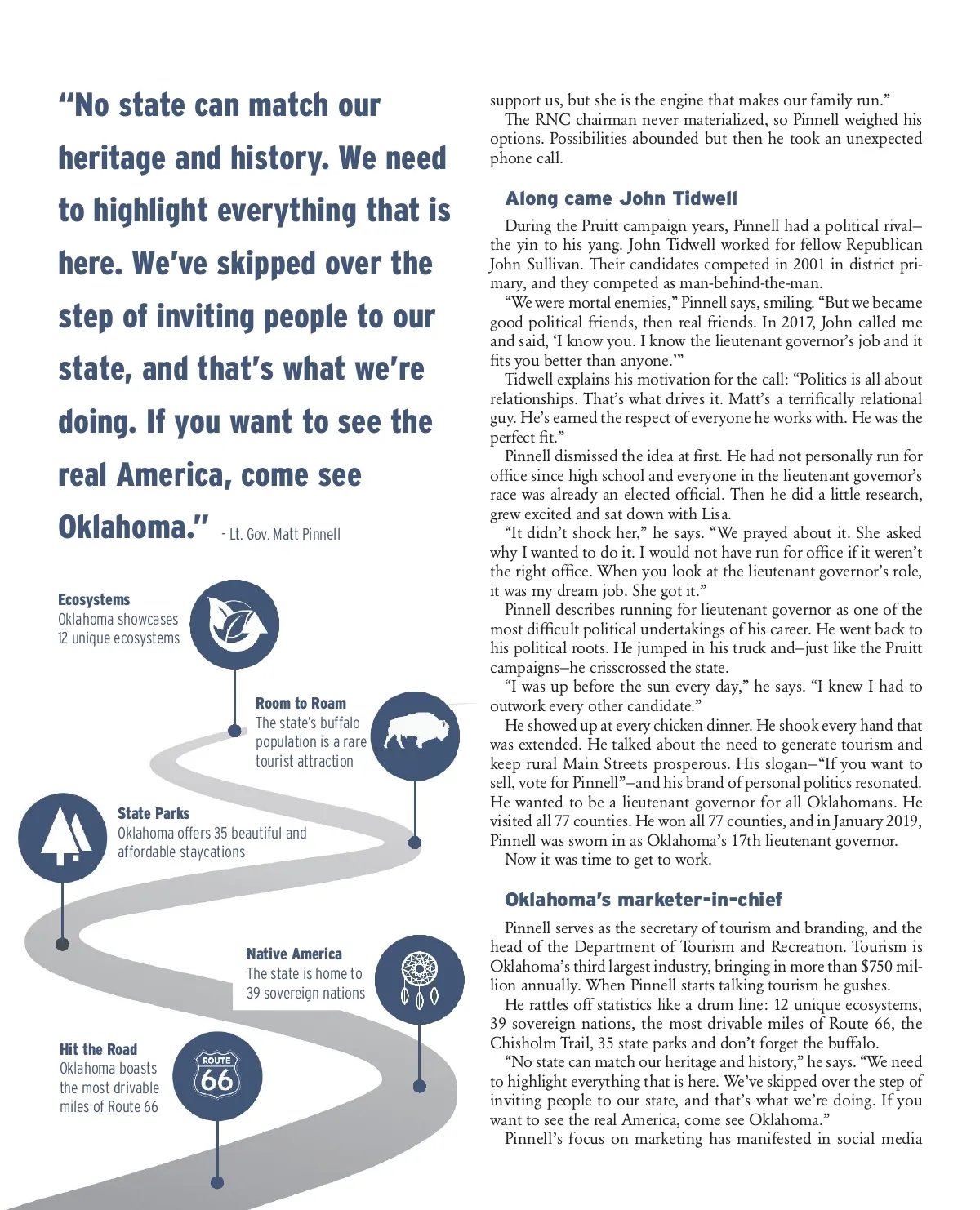 "No state can match our heritage and history. We need to highlight everything that is here. We've skipped over the step of inviting people to our state, and that's what we're doing. If you want to see the real America, come see Oklahoma." - Lt. Gov. Matt Pinnell

Ecosystems
Oklahoma showcases 12 unique ecosystems

Room to Roam
The state's buffalo population is a rare tourist attraction

State Parks
Oklahoma offers 35 beautiful and affordable staycations

Native America
The state is home to 39 sovereign nations

Hit the Road
Oklahoma boasts the most drivable miles of Route 66

ROUTE
66

support us, but she is the engine that makes our family run."

The RNC chairman never materialized, so Pinnell weighed his options. Possibilities abounded but then he took an unexpected phone call.

Along came John Tidwell

During the Pruitt campaign years, Pinnell had a political rival–the yin to his yang. John Tidwell worked for fellow Republican John Sullivan. Their candidates competed in 2001 in district primary, and they competed as man-behind-the-man.

"We were mortal enemies," Pinnell says, smiling. "But we became good political friends, then real friends. In 2017, John called me and said, 'I know you. I know the lieutenant governor's job and it fits you better than anyone.'"

Tidwell explains his motivation for the call: "Politics is all about relationships. That's what drives it. Matt's a terrifically relational guy. He's earned the respect of everyone he works with. He was the perfect fit."

Pinnell dismissed the idea at first. He had not personally run for office since high school and everyone in the lieutenant governor's race was already an elected official. Then he did a little research, grew excited and sat down with Lisa.

"It didn't shock her," he says. "We prayed about it. She asked why I wanted to do it. I would not have run for office if it weren't the right office. When you look at the lieutenant governor's role, it was my dream job. She got it."

Pinnell describes running for lieutenant governor as one of the most difficult political undertakings of his career. He went back to his political roots. He jumped in his truck and–just like the Pruitt campaigns–he crisscrossed the state.

"I was up before the sun every day," he says. "I knew I had to outwork every other candidate."

He showed up at every chicken dinner. He shook every hand that was extended. He talked about the need to generate tourism and keep rural Main Streets prosperous. His slogan–"If you want to sell, vote for Pinnell"–and his brand of personal politics resonated. He wanted to be a lieutenant governor for all Oklahomans. He visited all 77 counties. He won all 77 counties, and in January 2019, Pinnell was sworn in as Oklahoma's 17th lieutenant governor.

Now it was time to get to work.

Oklahoma's marketer-in-chief

Pinnell serves as the secretary of tourism and branding, and the head of the Department of Tourism and Recreation. Tourism is Oklahoma's third largest industry, bringing in more than $750 million annually. When Pinnell starts talking tourism he gushes.

He rattles off statistics like a drum line: 12 unique ecosystems, 39 sovereign nations, the most drivable miles of Route 66, the Chisholm Trail, 35 state parks and don't forget the buffalo.

"No state can match our heritage and history," he says. "We need to highlight everything that is here. We've skipped over the step of inviting people to our state, and that's what we're doing. If you want to see the real America, come see Oklahoma."

Pinnell's focus on marketing has manifested in social media